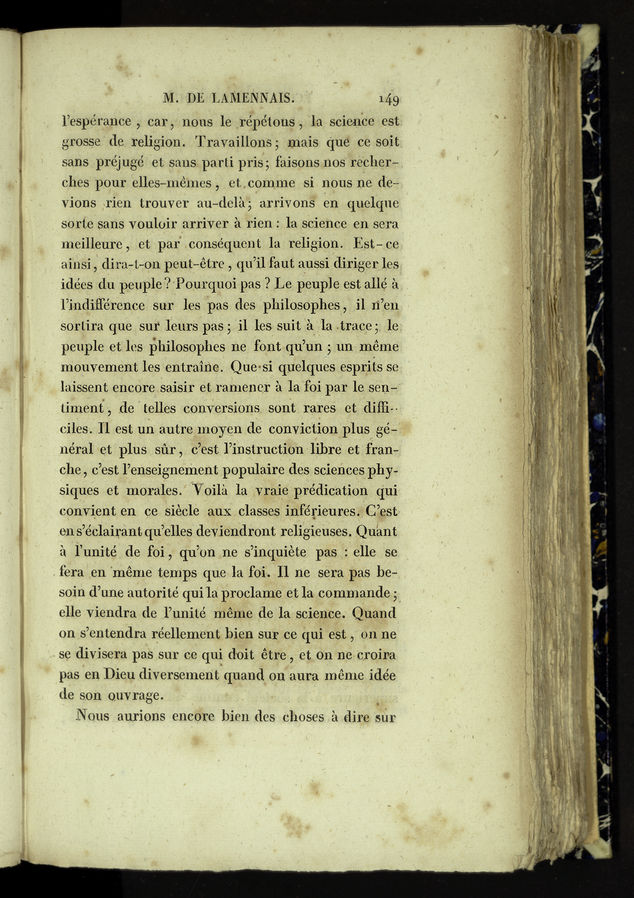 M. DE LAMENNAIS. 149

l'espérance, car, nous le répétons, la science est grosse de religion. Travaillons; mais que ce soit sans préjugé et sans parti pris; faisons nos recherches pour elles-mêmes, et comme si nous ne devions rien trouver au-delà; arrivons en quelque sorte sans vouloir arriver à rien : la science en sera meilleure, et par conséquent la religion. Est-ce ainsi, dira-t-on peut-être, qu'il faut aussi diriger les idées du peuple? Pourquoi pas? Le peuple est allé à l'indifférence sur les pas des philosophes, il n'en sortira que sur leurs pas; il les suit à la trace; le peuple et les philosophes ne font qu'un; un même mouvement les entraîne. Que si quelques esprits se laissent encore saisir et ramener à la foi par le sentiment, de telles conversions sont rares et difficiles. Il est un autre moyen de conviction plus général et plus sûr, c'est l'instruction libre et franche, c'est l'enseignement populaire des sciences physiques et morales. Voilà la vraie prédication qui convient en ce siècle aux classes inférieures. C'est en s'éclairant qu'elles deviendront religieuses. Quant à l'unité de foi, qu'on ne s'inquiète pas : elle se fera en même temps que la foi. Il ne sera pas besoin d'une autorité qui la proclame et la commande; elle viendra de l'unité même de la science. Quand on s'entendra réellement bien sur ce qui est, on ne se divisera pas sur ce qui doit être, et on ne croira pas en Dieu diversement quand on aura même idée de son ouvrage.

Nous aurions encore bien des choses à dire sur